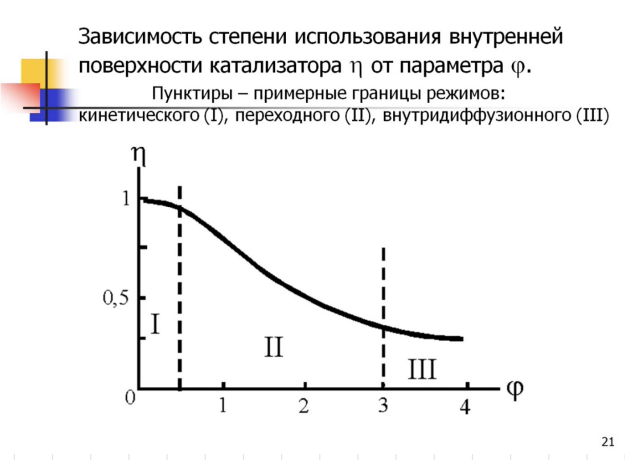 Зависимость степени использования внутренней поверхности катализатора $\eta$ от параметра $\varphi$.

Пунктиры – примерные границы режимов: кинетического (I), переходного (II), внутридиффузионного (III)

$\eta$

1

0,5

0

I

II

III

1

2

3

4

$\varphi$

21